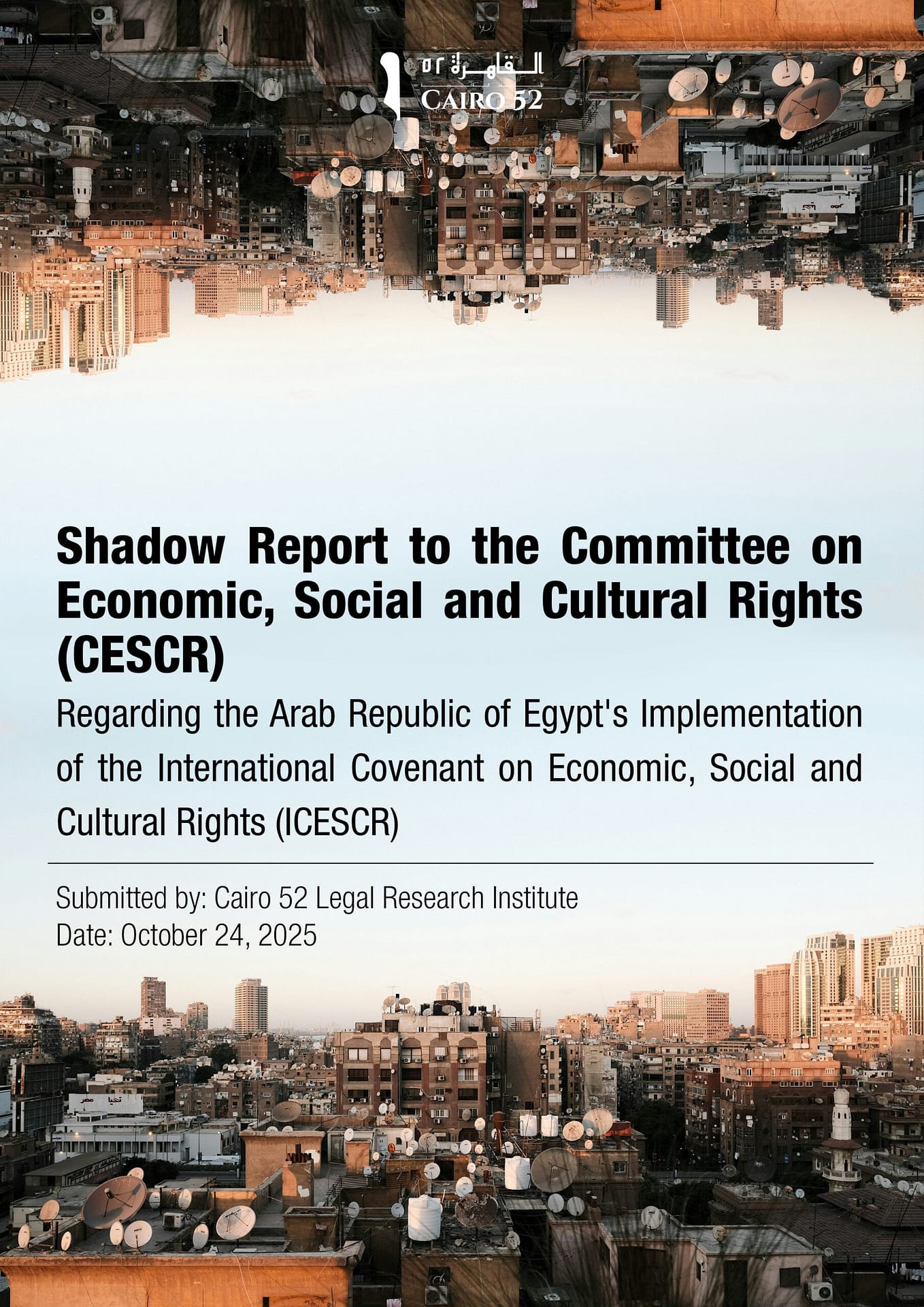 القاهرة ٥٢
CAIRO 52

Shadow Report to the Committee on Economic, Social and Cultural Rights (CESCR)

Regarding the Arab Republic of Egypt's Implementation of the International Covenant on Economic, Social and Cultural Rights (ICESCR)

Submitted by: Cairo 52 Legal Research Institute
Date: October 24, 2025